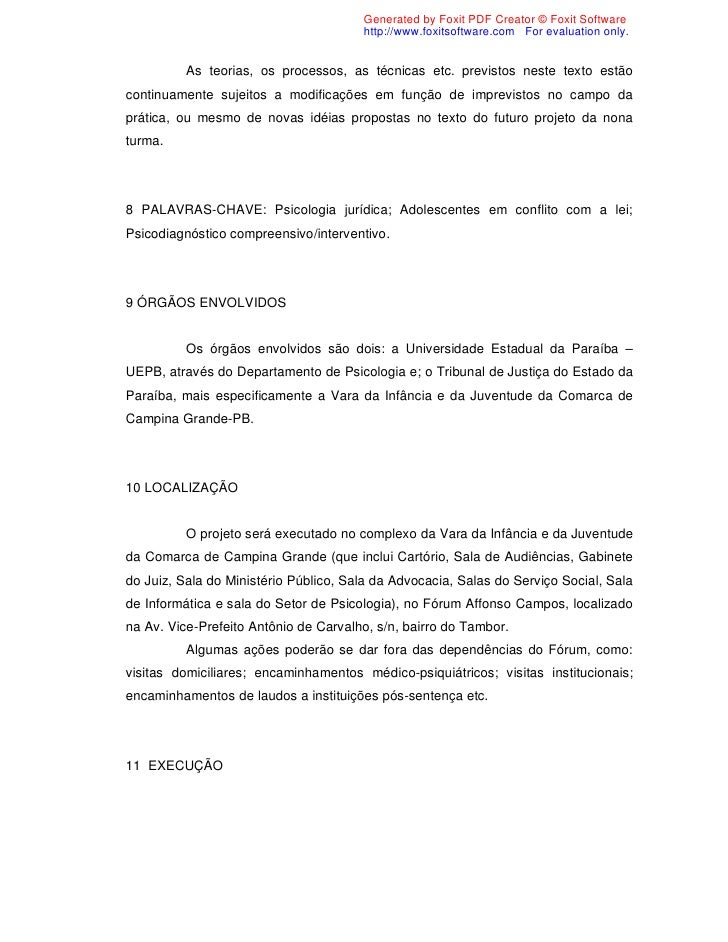 Generated by Foxit PDF Creator © Foxit Software
http://www.foxitsoftware.com For evaluation only.

As teorias, os processos, as técnicas etc. previstos neste texto estão continuamente sujeitos a modificações em função de imprevistos no campo da prática, ou mesmo de novas idéias propostas no texto do futuro projeto da nona turma.

8 PALAVRAS-CHAVE: Psicologia jurídica; Adolescentes em conflito com a lei; Psicodiagnóstico compreensivo/interventivo.

9 ÓRGÃOS ENVOLVIDOS

Os órgãos envolvidos são dois: a Universidade Estadual da Paraíba – UEPB, através do Departamento de Psicologia e; o Tribunal de Justiça do Estado da Paraíba, mais especificamente a Vara da Infância e da Juventude da Comarca de Campina Grande-PB.

10 LOCALIZAÇÃO

O projeto será executado no complexo da Vara da Infância e da Juventude da Comarca de Campina Grande (que inclui Cartório, Sala de Audiências, Gabinete do Juiz, Sala do Ministério Público, Sala da Advocacia, Salas do Serviço Social, Sala de Informática e sala do Setor de Psicologia), no Fórum Affonso Campos, localizado na Av. Vice-Prefeito Antônio de Carvalho, s/n, bairro do Tambor.

Algumas ações poderão se dar fora das dependências do Fórum, como: visitas domiciliares; encaminhamentos médico-psiquiátricos; visitas institucionais; encaminhamentos de laudos a instituições pós-sentença etc.

11 EXECUÇÃO